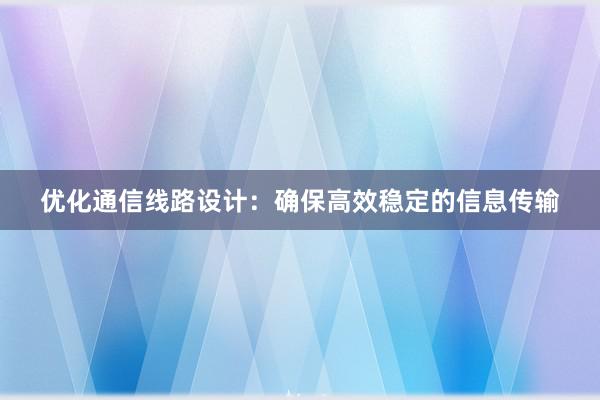 优化通信线路设计：确保高效稳定的信息传输